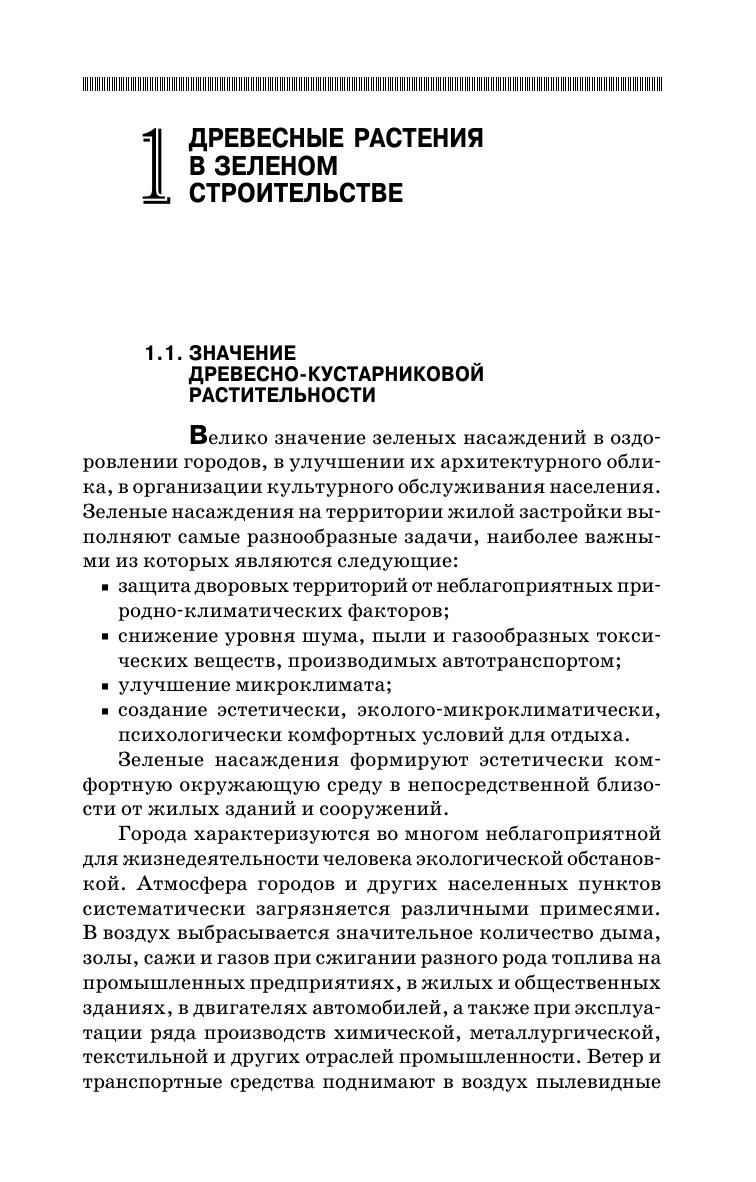 1 ДРЕВЕСНЫЕ РАСТЕНИЯ В ЗЕЛЕНОМ СТРОИТЕЛЬСТВЕ

1.1. ЗНАЧЕНИЕ ДРЕВЕСНО-КУСТАРНИКОВОЙ РАСТИТЕЛЬНОСТИ

Велико значение зеленых насаждений в оздоровлении городов, в улучшении их архитектурного облика, в организации культурного обслуживания населения. Зеленые насаждения на территории жилой застройки выполняют самые разнообразные задачи, наиболее важными из которых являются следующие:
▪ защита дворовых территорий от неблагоприятных природно-климатических факторов;
▪ снижение уровня шума, пыли и газообразных токсических веществ, производимых автотранспортом;
▪ улучшение микроклимата;
▪ создание эстетически, эколого-микроклиматически, психологически комфортных условий для отдыха.

Зеленые насаждения формируют эстетически комфортную окружающую среду в непосредственной близости от жилых зданий и сооружений.

Города характеризуются во многом неблагоприятной для жизнедеятельности человека экологической обстановкой. Атмосфера городов и других населенных пунктов систематически загрязняется различными примесями. В воздух выбрасывается значительное количество дыма, золы, сажи и газов при сжигании разного рода топлива на промышленных предприятиях, в жилых и общественных зданиях, в двигателях автомобилей, а также при эксплуатации ряда производств химической, металлургической, текстильной и других отраслей промышленности. Ветер и транспортные средства поднимают в воздух пылевидные